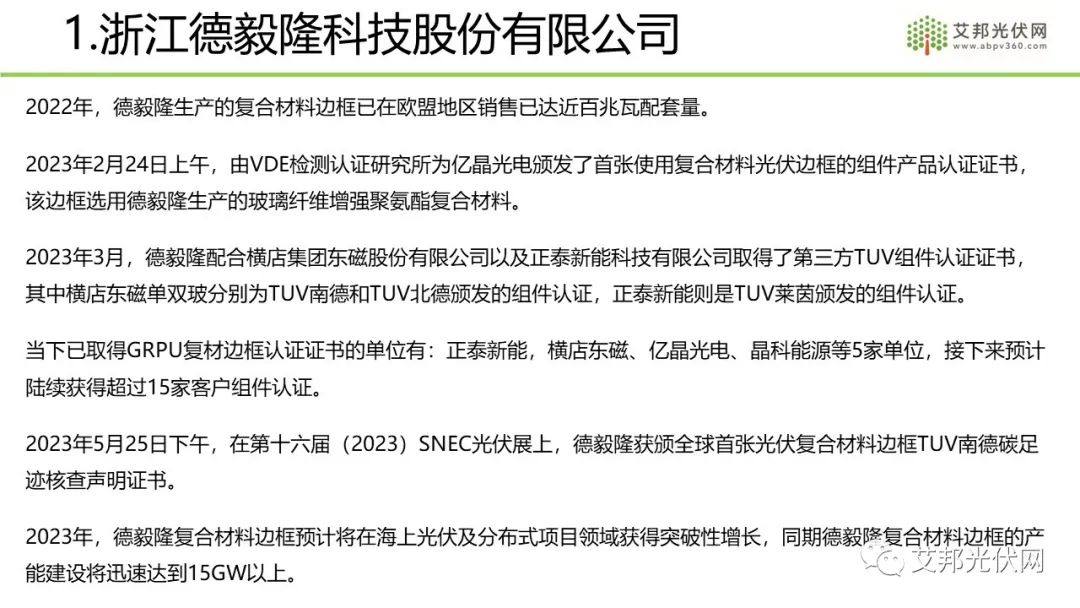 1.浙江德毅隆科技股份有限公司

艾邦光伏网
www.abpv360.com

2022年，德毅隆生产的复合材料边框已在欧盟地区销售已达近百兆瓦配套量。

2023年2月24日上午，由VDE检测认证研究所为亿晶光电颁发了首张使用复合材料光伏边框的组件产品认证证书，该边框选用德毅隆生产的玻璃纤维增强聚氨酯复合材料。

2023年3月，德毅隆配合横店集团东磁股份有限公司以及正泰新能科技有限公司取得了第三方TUV组件认证证书，其中横店东磁单双玻分别为TUV南德和TUV北德颁发的组件认证，正泰新能则是TUV莱茵颁发的组件认证。

当下已取得GRPU复材边框认证证书的单位有：正泰新能，横店东磁、亿晶光电、晶科能源等5家单位，接下来预计陆续获得超过15家客户组件认证。

2023年5月25日下午，在第十六届（2023）SNEC光伏展上，德毅隆获颁全球首张光伏复合材料边框TUV南德碳足迹核查声明证书。

2023年，德毅隆复合材料边框预计将在海上光伏及分布式项目领域获得突破性增长，同期德毅隆复合材料边框的产能建设将迅速达到15GW以上。

艾邦光伏网